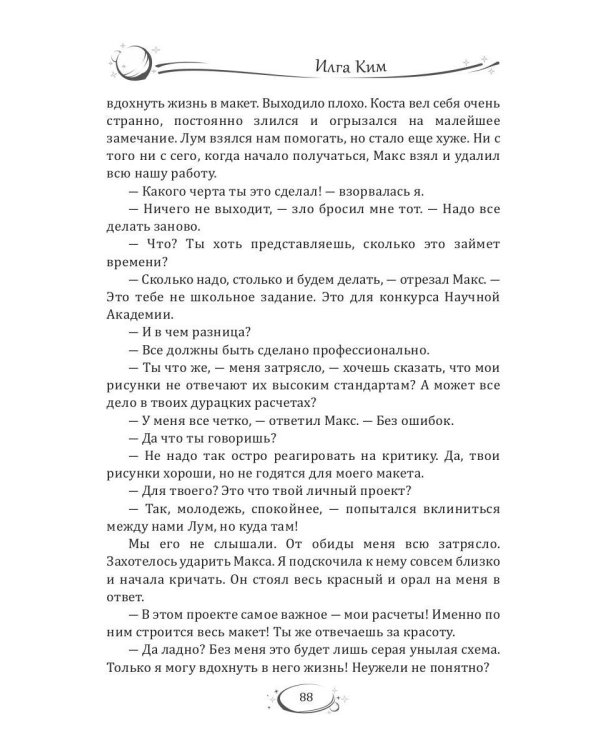 Илга Ким

вдохнуть жизнь в макет. Выходило плохо. Коста вел себя очень странно, постоянно злился и огрызался на малейшее замечание. Лум взялся нам помогать, но стало еще хуже. Ни с того ни с сего, когда начало получаться, Макс взял и удалил всю нашу работу.

— Какого черта ты это сделал! — взорвалась я.

— Ничего не выходит, — зло бросил мне тот. — Надо все делать заново.

— Что? Ты хоть представляешь, сколько это займет времени?

— Сколько надо, столько и будем делать, — отрезал Макс. — Это тебе не школьное задание. Это для конкурса Научной Академии.

— И в чем разница?

— Все должны быть сделано профессионально.

— Ты что же, — меня затрясло, — хочешь сказать, что мои рисунки не отвечают их высоким стандартам? А может все дело в твоих дурацких расчетах?

— У меня все четко, — ответил Макс. — Без ошибок.

— Да что ты говоришь?

— Не надо так остро реагировать на критику. Да, твои рисунки хороши, но не годятся для моего макета.

— Для твоего? Это что твой личный проект?

— Так, молодежь, спокойнее, — попытался вклиниться между нами Лум, но куда там!

Мы его не слышали. От обиды меня всю затрясло. Захотелось ударить Макса. Я подскочила к нему совсем близко и начала кричать. Он стоял весь красный и орал на меня в ответ.

— В этом проекте самое важное — мои расчеты! Именно по ним строится весь макет! Ты же отвечаешь за красоту.

— Да ладно? Без меня это будет лишь серая унылая схема. Только я могу вдохнуть в него жизнь! Неужели не понятно?

88